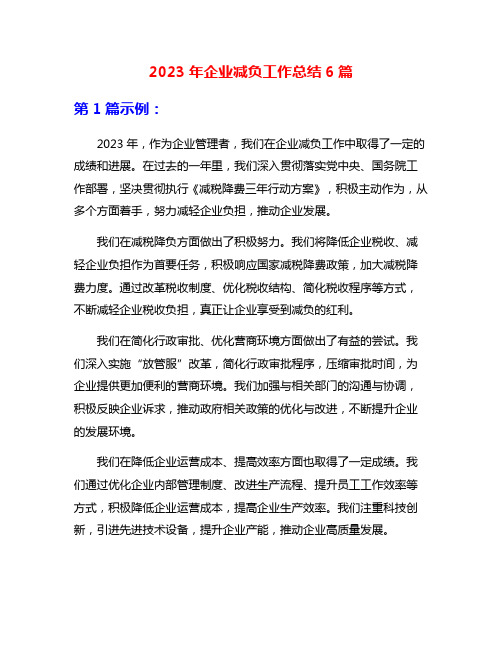 2023 年企业减负工作总结 6 篇

第 1 篇示例：

2023 年，作为企业管理者，我们在企业减负工作中取得了一定的成绩和进展。在过去的一年里，我们深入贯彻落实党中央、国务院工作部署，坚决贯彻执行《减税降费三年行动方案》，积极主动作为，从多个方面着手，努力减轻企业负担，推动企业发展。

我们在减税降负方面做出了积极努力。我们将降低企业税收、减轻企业负担作为首要任务，积极响应国家减税降费政策，加大减税降费力度。通过改革税收制度、优化税收结构、简化税收程序等方式，不断减轻企业税收负担，真正让企业享受到减负的红利。

我们在简化行政审批、优化营商环境方面做出了有益的尝试。我们深入实施“放管服”改革，简化行政审批程序，压缩审批时间，为企业提供更加便利的营商环境。我们加强与相关部门的沟通与协调，积极反映企业诉求，推动政府相关政策的优化与改进，不断提升企业的发展环境。

我们在降低企业运营成本、提高效率方面也取得了一定成绩。我们通过优化企业内部管理制度、改进生产流程、提升员工工作效率等方式，积极降低企业运营成本，提高企业生产效率。我们注重科技创新，引进先进技术设备，提升企业产能，推动企业高质量发展。